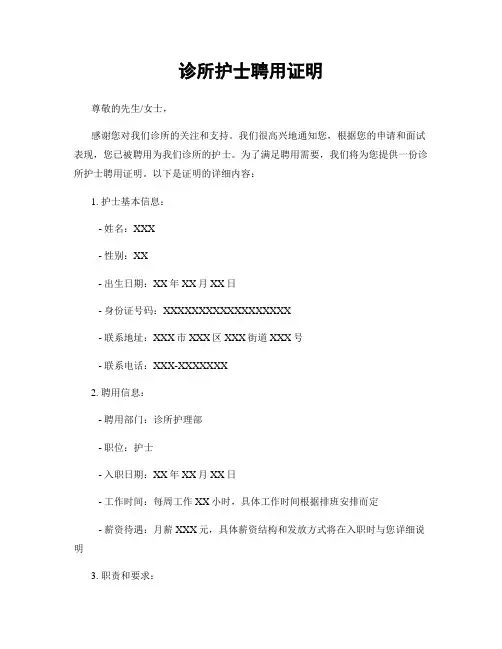 诊所护士聘用证明

尊敬的先生/女士，

感谢您对我们诊所的关注和支持。我们很高兴地通知您，根据您的申请和面试表现，您已被聘用为我们诊所的护士。为了满足聘用需要，我们将为您提供一份诊所护士聘用证明。以下是证明的详细内容：

1. 护士基本信息：

- 姓名：XXX

- 性别：XX

- 出生日期：XX 年 XX 月 XX 日

- 身份证号码：XXXXXXXXXXXXXXXXXX

- 联系地址：XXX 市 XXX 区 XXX 街道 XXX 号

- 联系电话：XXX-XXXXXXX

2. 聘用信息：

- 聘用部门：诊所护理部

- 职位：护士

- 入职日期：XX 年 XX 月 XX 日

- 工作时间：每周工作 XX 小时，具体工作时间根据排班安排而定

- 薪资待遇：月薪 XXX 元，具体薪资结构和发放方式将在入职时与您详细说明

3. 职责和要求：